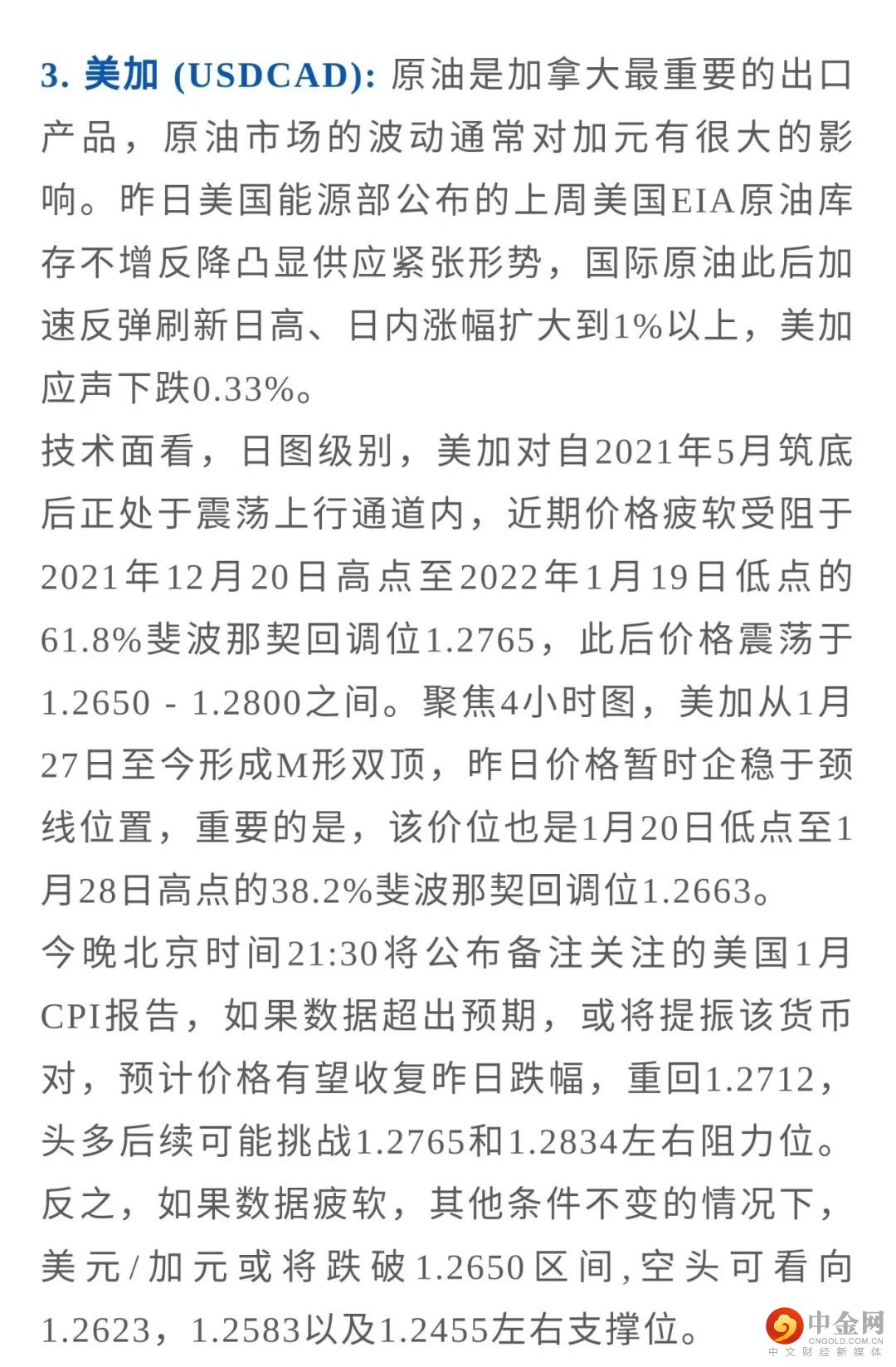 3. 美加 (USDCAD): 原油是加拿大最重要的出口产品，原油市场的波动通常对加元有很大的影响。昨日美国能源部公布的上周美国EIA原油库存不增反降凸显供应紧张形势，国际原油此后加速反弹刷新日高、日内涨幅扩大到1%以上，美加应声下跌0.33%。
技术面看，日图级别，美加对自2021年5月筑底后正处于震荡上行通道内，近期价格疲软受阻于2021年12月20日高点至2022年1月19日低点的61.8%斐波那契回调位1.2765，此后价格震荡于1.2650 - 1.2800之间。聚焦4小时图，美加从1月27日至今形成M形双顶，昨日价格暂时企稳于颈线位置，重要的是，该价位也是1月20日低点至1月28日高点的38.2%斐波那契回调位1.2663。
今晚北京时间21:30将公布备注关注的美国1月CPI报告，如果数据超出预期，或将提振该货币对，预计价格有望收复昨日跌幅，重回1.2712，头多后续可能挑战1.2765和1.2834左右阻力位。反之，如果数据疲软，其他条件不变的情况下，美元/加元或将跌破1.2650区间,空头可看向1.2623，1.2583以及1.2455左右支撑位。
中金网
CNGOLD.COM.CN
中文财经新媒体